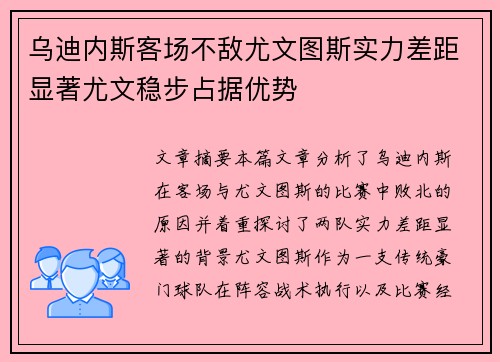 乌迪内斯客场不敌尤文图斯实力差距显著尤文稳步占据优势

文章摘要本篇文章分析了乌迪内斯在客场与尤文图斯的比赛中败北的原因并着重探讨了两队实力差距显著的背景尤文图斯作为一支传统豪门球队在阵容战术执行以及比赛经